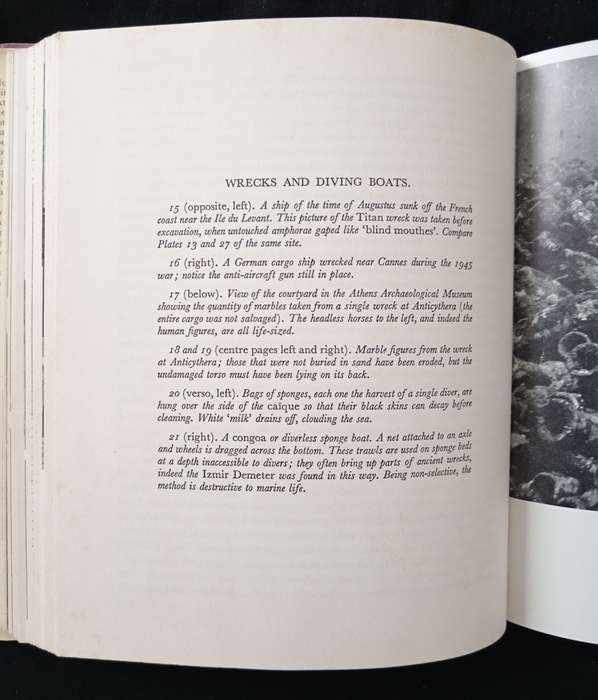 WRECKS AND DIVING BOATS.

15 (opposite, left). A ship of the time of Augustus sunk off the French coast near the Ile du Levant. This picture of the Titan wreck was taken before excavation, when untouched amphorae gaped like 'blind mouthes'. Compare Plates 13 and 27 of the same site.

16 (right). A German cargo ship wrecked near Cannes during the 1945 war; notice the anti-aircraft gun still in place.

17 (below). View of the courtyard in the Athens Archaeological Museum showing the quantity of marbles taken from a single wreck at Anticythera (the entire cargo was not salvaged). The headless horses to the left, and indeed the human figures, are all life-sized.

18 and 19 (centre pages left and right). Marble figures from the wreck at Anticythera; those that were not buried in sand have been eroded, but the undamaged torso must have been lying on its back.

20 (verso, left). Bags of sponges, each one the harvest of a single diver, are hung over the side of the caïque so that their black skins can decay before cleaning. White 'milk' drains off, clouding the sea.

21 (right). A congoa or diverless sponge boat. A net attached to an axle and wheels is dragged across the bottom. These trawls are used on sponge beds at a depth inaccessible to divers; they often bring up parts of ancient wrecks, indeed the Izmir Demeter was found in this way. Being non-selective, the method is destructive to marine life.